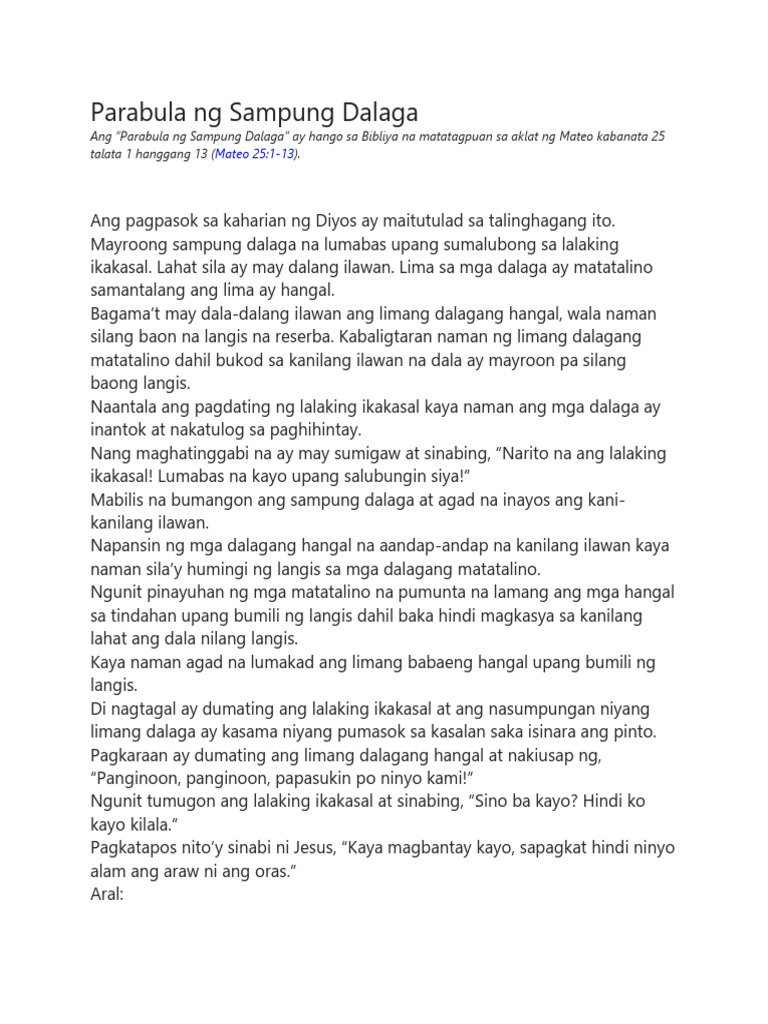 Parabula ng Sampung Dalaga

Ang "Parabula ng Sampung Dalaga" ay hango sa Bibliya na matatagpuan sa aklat ng Mateo kabanata 25 talata 1 hanggang 13 (Mateo 25:1-13).

Ang pagpasok sa kaharian ng Diyos ay maitutulad sa talinghagang ito. Mayroong sampung dalaga na lumabas upang sumalubong sa lalaking ikakasal. Lahat sila ay may dalang ilawan. Lima sa mga dalaga ay matatalino samantalang ang lima ay hangal.
Bagama't may dala-dalang ilawan ang limang dalagang hangal, wala naman silang baon na langis na reserba. Kabaligtaran naman ng limang dalagang matatalino dahil bukod sa kanilang ilawan na dala ay mayroon pa silang baong langis.
Naantala ang pagdating ng lalaking ikakasal kaya naman ang mga dalaga ay inantok at nakatulog sa paghihintay.
Nang maghatinggabi na ay may sumigaw at sinabing, "Narito na ang lalaking ikakasal! Lumabas na kayo upang salubungin siya!"
Mabilis na bumangon ang sampung dalaga at agad na inayos ang kani-kanilang ilawan.
Napansin ng mga dalagang hangal na aandap-andap na kanilang ilawan kaya naman sila'y humingi ng langis sa mga dalagang matatalino.
Ngunit pinayuhan ng mga matatalino na pumunta na lamang ang mga hangal sa tindahan upang bumili ng langis dahil baka hindi magkasya sa kanilang lahat ang dala nilang langis.
Kaya naman agad na lumakad ang limang babaeng hangal upang bumili ng langis.
Di nagtagal ay dumating ang lalaking ikakasal at ang nasumpungan niyang limang dalaga ay kasama niyang pumasok sa kasalan saka isinara ang pinto.
Pagkaraan ay dumating ang limang dalagang hangal at nakiusap ng, "Panginoon, panginoon, papasukin po ninyo kami!"
Ngunit tumugon ang lalaking ikakasal at sinabing, "Sino ba kayo? Hindi ko kayo kilala."
Pagkatapos nito'y sinabi ni Jesus, "Kaya magbantay kayo, sapagkat hindi ninyo alam ang araw ni ang oras."
Aral: